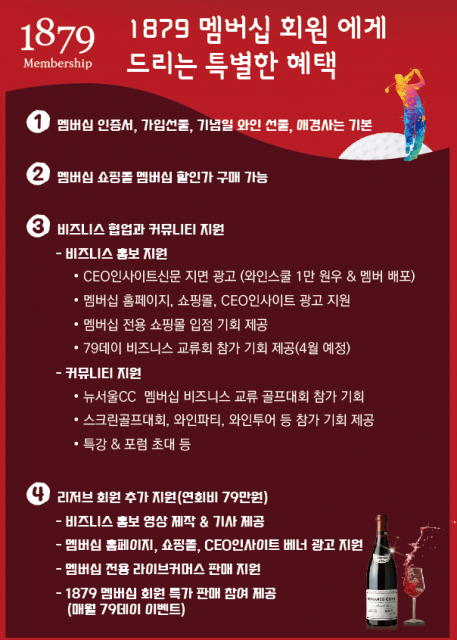 1879
Membership

1879 멤버십 회원 에게
드리는 특별한 혜택

1 멤버십 인증서, 가입선물, 기념일 와인 선물, 애경사는 기본

2 멤버십 쇼핑몰 멤버십 할인가 구매 가능

3 비즈니스 협업과 커뮤니티 지원

- 비즈니스 홍보 지원

• CEO인사이트신문 지면 광고 (와인스쿨 1만 원우 & 멤버 배포)

• 멤버십 홈페이지, 쇼핑몰, CEO인사이트 광고 지원

• 멤버십 전용 쇼핑몰 입점 기회 제공

• 79데이 비즈니스 교류회 참가 기회 제공(4월 예정)

- 커뮤니티 지원

• 뉴서울CC 멤버십 비즈니스 교류 골프대회 참가 기회

• 스크린골프대회, 와인파티, 와인투어 등 참가 기회 제공

• 특강 & 포럼 초대 등

4 리저브 회원 추가 지원(연회비 79만원)

- 비즈니스 홍보 영상 제작 & 기사 제공

- 멤버십 홈페이지, 쇼핑몰, CEO인사이트 베너 광고 지원

- 멤버십 전용 라이브커머스 판매 지원

- 1879 멤버십 회원 특가 판매 참여 제공
(매월 79데이 이벤트)